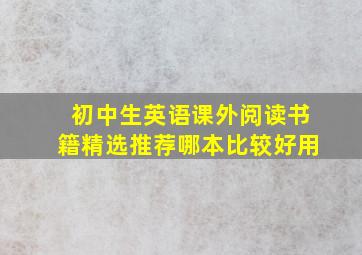 初中生英语课外阅读书籍精选推荐哪本比较好用